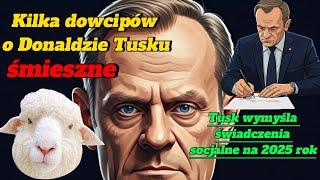 Kilka dowcipów o Donaldzie Tusku
śmieszne

Tusk wymyśla świadczenia socjalne na 2025 rok